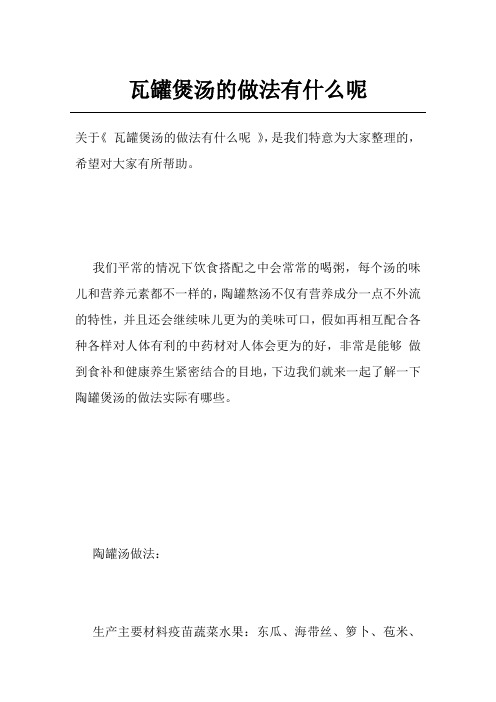 瓦罐煲汤的做法有什么呢

关于《 瓦罐煲汤的做法有什么呢 》，是我们特意为大家整理的，希望对大家有所帮助。

我们平常的情况下饮食搭配之中会常常的喝粥，每个汤的味儿和营养元素都不一样的，陶罐熬汤不仅有营养成分一点不外流的特性，并且还会继续味儿更为的美味可口，假如再相互配合各种各样对人体有利的中药材对人体会更为的好，非常是能够 做到食补和健康养生紧密结合的目地，下边我们就来一起了解一下陶罐煲汤的做法实际有哪些。

陶罐汤做法：

生产主要材料疫苗蔬菜水果：东瓜、海带丝、箩卜、苞米、